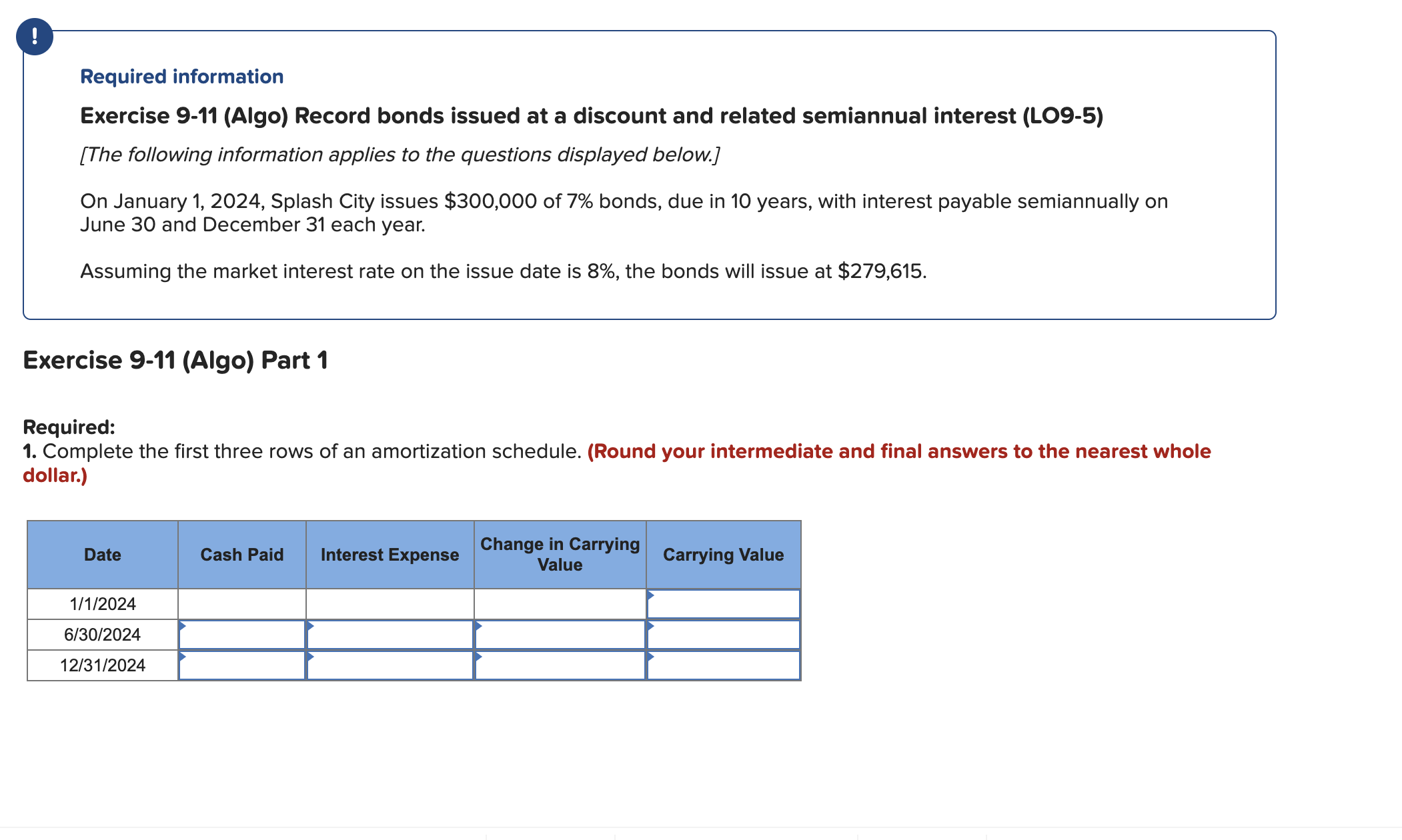 !

Required information

Exercise 9-11 (Algo) Record bonds issued at a discount and related semiannual interest (LO9-5)

[The following information applies to the questions displayed below.]

On January 1, 2024, Splash City issues \$300,000 of 7% bonds, due in 10 years, with interest payable semiannually on June 30 and December 31 each year.

Assuming the market interest rate on the issue date is 8%, the bonds will issue at \$279,615.

Exercise 9-11 (Algo) Part 1

Required:
1. Complete the first three rows of an amortization schedule. (Round your intermediate and final answers to the nearest whole dollar.)

| Date | Cash Paid | Interest Expense | Change in Carrying Value | Carrying Value |
|---|---|---|---|---|
| 1/1/2024 | | | | |
| 6/30/2024 | | | | |
| 12/31/2024 | | | | |